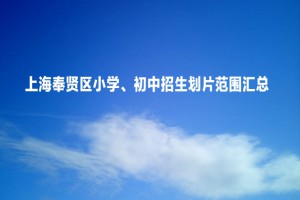 上海奉贤区小学、初中招生划片范围汇总